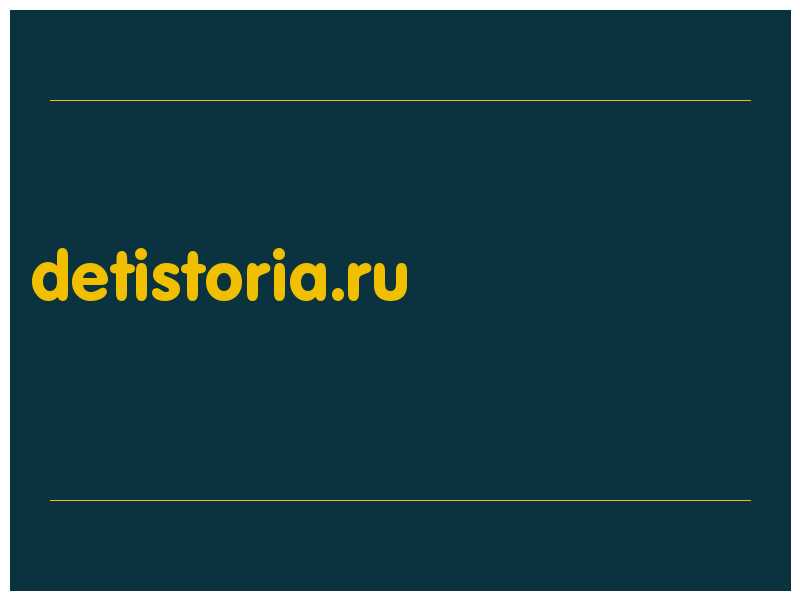 detistoria.ru